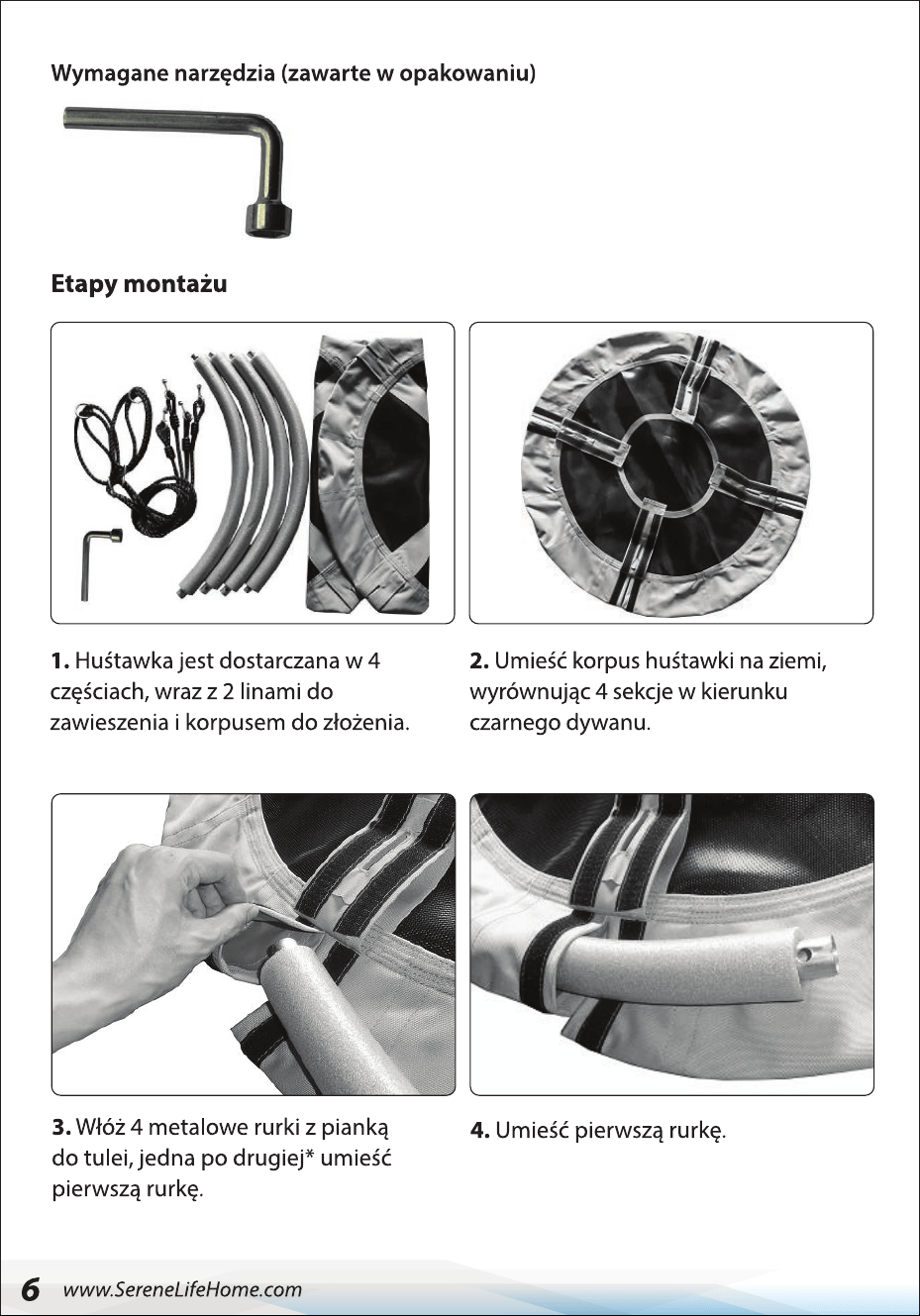 Wymagane narzędzia (zawarte w opakowaniu)

Etapy montażu

1. Huśtawka jest dostarczana w 4 częściach, wraz z 2 linami do zawieszenia i korpusem do złożenia.

2. Umieść korpus huśtawki na ziemi, wyrównując 4 sekcje w kierunku czarnego dywanu.

3. Włóż 4 metalowe rurki z pianką do tulei, jedna po drugiej* umieść pierwszą rurkę.

4. Umieść pierwszą rurkę.

6 www.SereneLifeHome.com